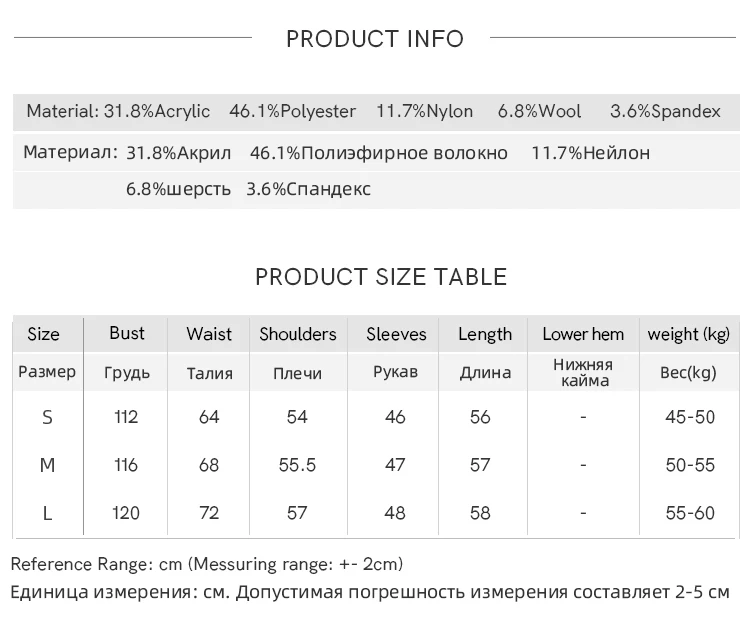 PRODUCT INFO

Material: 31.8%Acrylic 46.1%Polyester 11.7%Nylon 6.8%Wool 3.6%Spandex

Материал: 31.8%Акрил 46.1%Полиэфирное волокно 11.7%Нейлон 6.8%шерсть 3.6%Спандекс

PRODUCT SIZE TABLE

| Size | Bust | Waist | Shoulders | Sleeves | Length | Lower hem | weight (kg) |
|---|---|---|---|---|---|---|---|
| Размер | Грудь | Талия | Плечи | Рукав | Длина | Нижняя кайма | Вес(kg) |
| S | 112 | 64 | 54 | 46 | 56 | - | 45-50 |
| M | 116 | 68 | 55.5 | 47 | 57 | - | 50-55 |
| L | 120 | 72 | 57 | 48 | 58 | - | 55-60 |

Reference Range: cm (Messuring range: +- 2cm)

Единица измерения: см. Допустимая погрешность измерения составляет 2-5 см